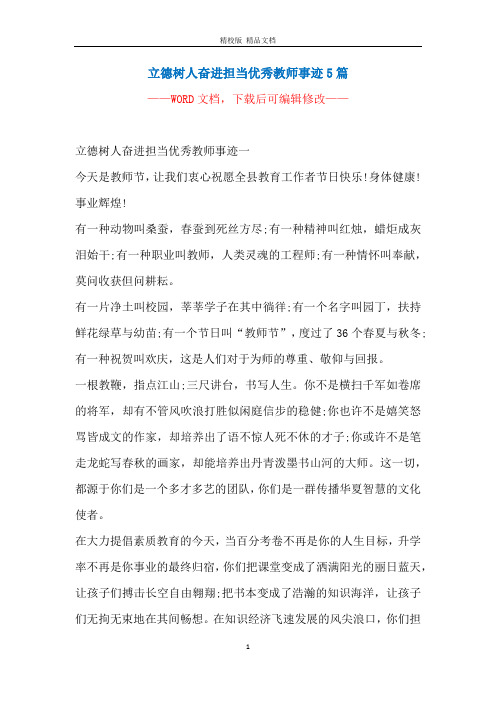 精校版 精品文档

立德树人奋进担当优秀教师事迹5篇

——WORD文档，下载后可编辑修改——

立德树人奋进担当优秀教师事迹一

今天是教师节，让我们衷心祝愿全县教育工作者节日快乐!身体健康!事业辉煌!

有一种动物叫桑蚕，春蚕到死丝方尽;有一种精神叫红烛，蜡炬成灰泪始干;有一种职业叫教师，人类灵魂的工程师;有一种情怀叫奉献，莫问收获但问耕耘。

有一片净土叫校园，莘莘学子在其中徜徉;有一个名字叫园丁，扶持鲜花绿草与幼苗;有一个节日叫“教师节”，度过了36个春夏与秋冬;有一种祝贺叫欢庆，这是人们对于为师的尊重、敬仰与回报。

一根教鞭，指点江山;三尺讲台，书写人生。你不是横扫千军如卷席的将军，却有不管风吹浪打胜似闲庭信步的稳健;你也许不是嬉笑怒骂皆成文的作家，却培养出了语不惊人死不休的才子;你或许不是笔走龙蛇写春秋的画家，却能培养出丹青泼墨书山河的大师。这一切，都源于你们是一个多才多艺的团队，你们是一群传播华夏智慧的文化使者。

在大力提倡素质教育的今天，当百分考卷不再是你的人生目标，升学率不再是你事业的最终归宿，你们把课堂变成了洒满阳光的丽日蓝天，让孩子们搏击长空自由翱翔;把书本变成了浩瀚的知识海洋，让孩子们无拘无束地在其间畅想。在知识经济飞速发展的风尖浪口，你们担

1